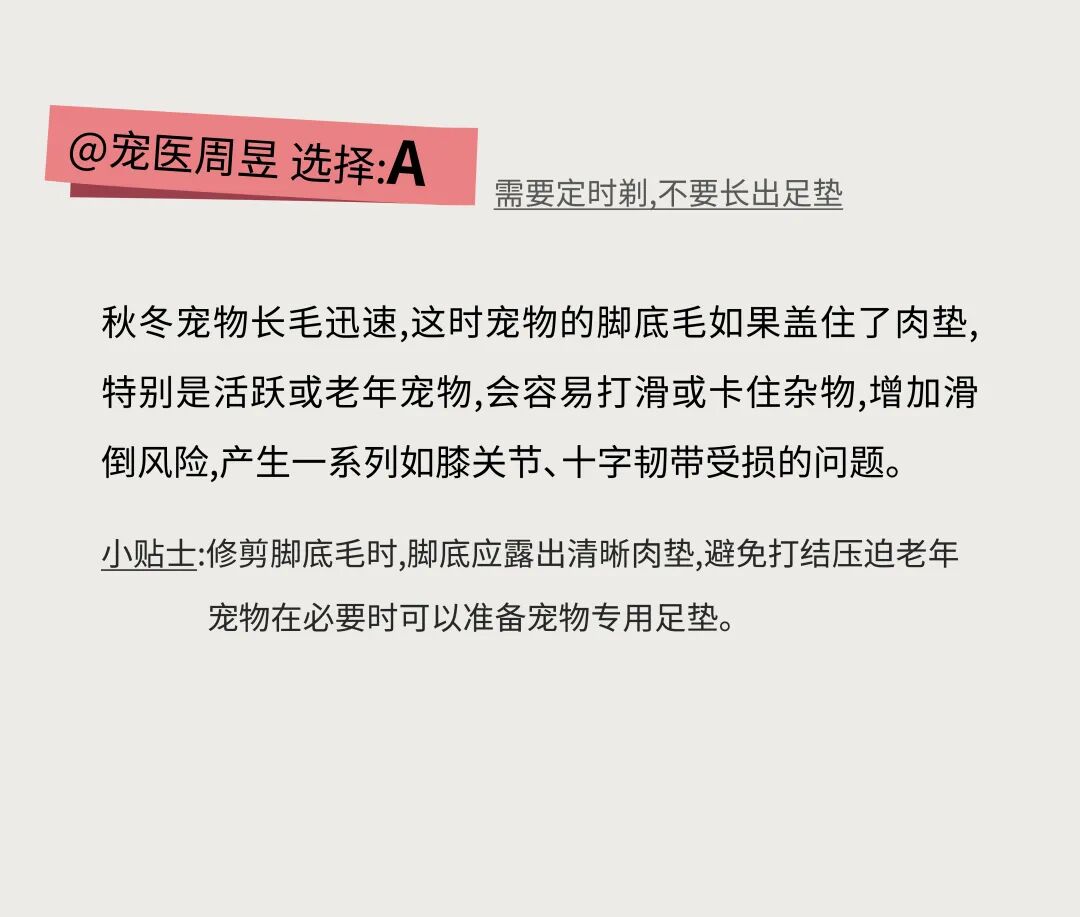 @宠医周昱 选择:A

需要定时剃,不要长出足垫

秋冬宠物长毛迅速,这时宠物的脚底毛如果盖住了肉垫,特别是活跃或老年宠物,会容易打滑或卡住杂物,增加滑倒风险,产生一系列如膝关节、十字韧带受损的问题。

小贴士:修剪脚底毛时,脚底应露出清晰肉垫,避免打结压迫老年宠物在必要时可以准备宠物专用足垫。